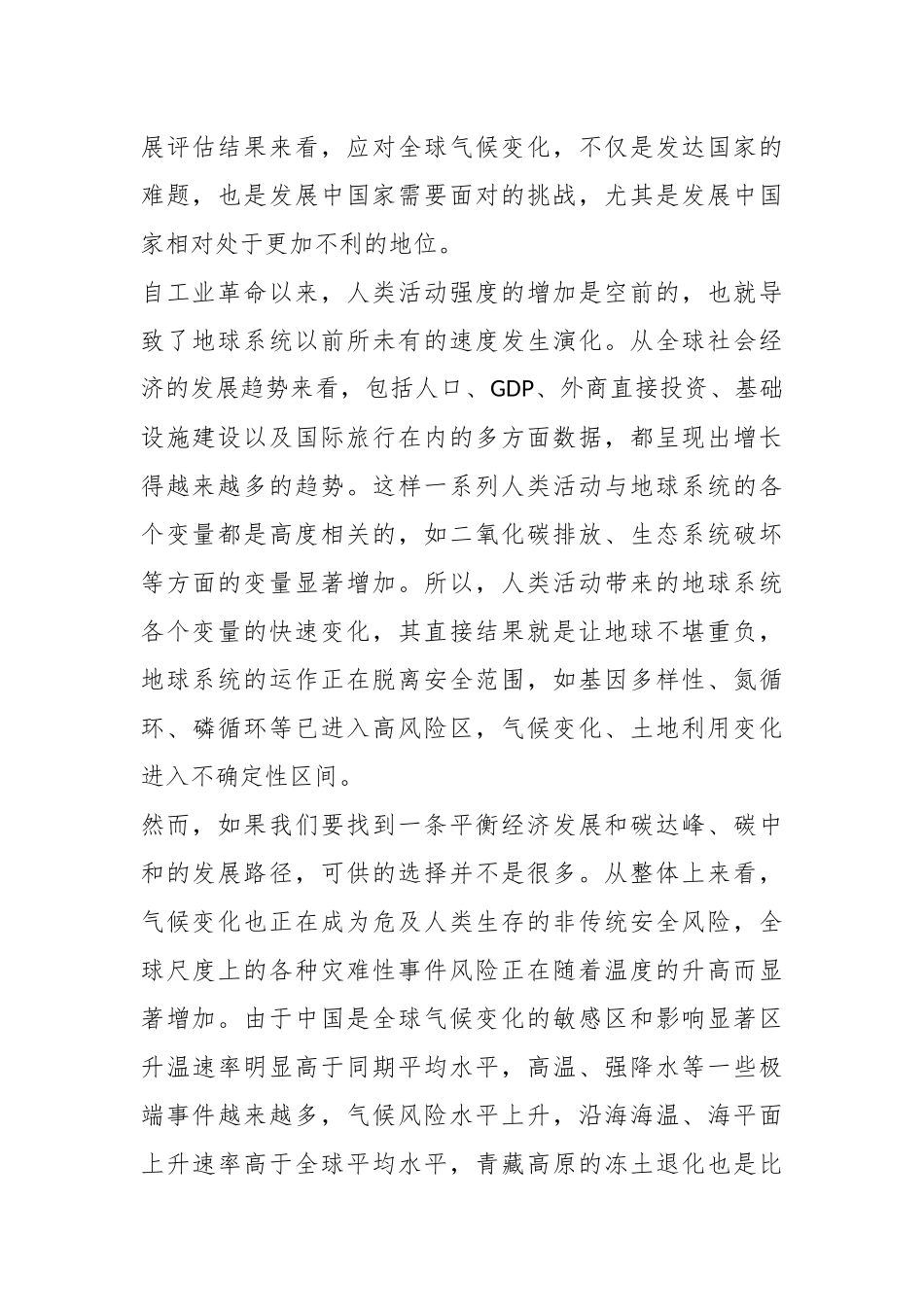 展评估结果来看，应对全球气候变化，不仅是发达国家的难题，也是发展中国家需要面对的挑战，尤其是发展中国家相对处于更加不利的地位。

自工业革命以来，人类活动强度的增加是空前的，也就导致了地球系统以前所未有的速度发生演化。从全球社会经济的发展趋势来看，包括人口、GDP、外商直接投资、基础设施建设以及国际旅行在内的多方面数据，都呈现出增长得越来越多的趋势。这样一系列人类活动与地球系统的各个变量都是高度相关的，如二氧化碳排放、生态系统破坏等方面的变量显著增加。所以，人类活动带来的地球系统各个变量的快速变化，其直接结果就是让地球不堪重负，地球系统的运作正在脱离安全范围，如基因多样性、氮循环、磷循环等已进入高风险区，气候变化、土地利用变化进入不确定性区间。

然而，如果我们要找到一条平衡经济发展和碳达峰、碳中和的发展路径，可供的选择并不是很多。从整体上来看，气候变化也正在成为危及人类生存的非传统安全风险，全球尺度上的各种灾难性事件风险正在随着温度的升高而显著增加。由于中国是全球气候变化的敏感区和影响显著区升温速率明显高于同期平均水平，高温、强降水等一些极端事件越来越多，气候风险水平上升，沿海海温、海平面上升速率高于全球平均水平，青藏高原的冻土退化也是比